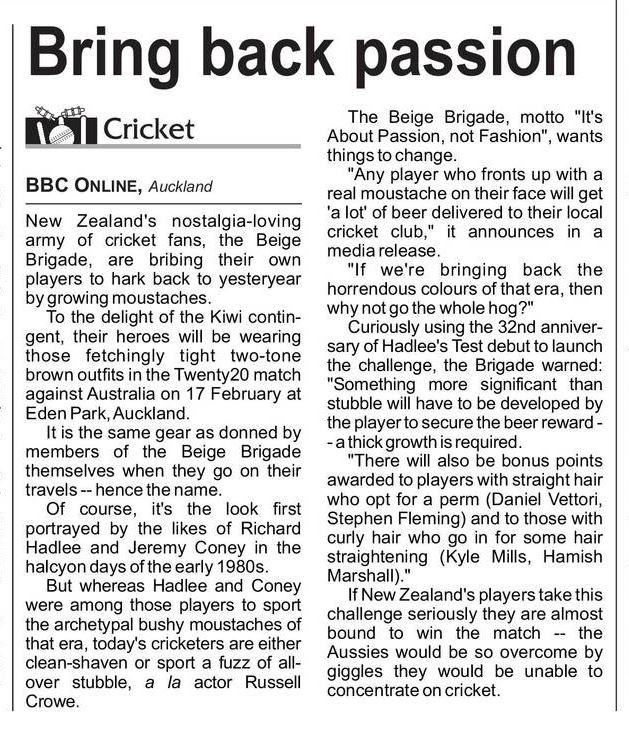 Bring back passion

Cricket

BBC ONLINE, Auckland

New Zealand's nostalgia-loving army of cricket fans, the Beige Brigade, are bribing their own players to hark back to yesteryear by growing moustaches.

To the delight of the Kiwi contingent, their heroes will be wearing those fetchingly tight two-tone brown outfits in the Twenty20 match against Australia on 17 February at Eden Park, Auckland.

It is the same gear as donned by members of the Beige Brigade themselves when they go on their travels -- hence the name.

Of course, it's the look first portrayed by the likes of Richard Hadlee and Jeremy Coney in the halcyon days of the early 1980s.

But whereas Hadlee and Coney were among those players to sport the archetypal bushy moustaches of that era, today's cricketers are either clean-shaven or sport a fuzz of all-over stubble, a la actor Russell Crowe.

The Beige Brigade, motto "It's About Passion, not Fashion", wants things to change.

"Any player who fronts up with a real moustache on their face will get 'a lot' of beer delivered to their local cricket club," it announces in a media release.

"If we're bringing back the horrendous colours of that era, then why not go the whole hog?"

Curiously using the 32nd anniversary of Hadlee's Test debut to launch the challenge, the Brigade warned: "Something more significant than stubble will have to be developed by the player to secure the beer reward -- a thick growth is required.

"There will also be bonus points awarded to players with straight hair who opt for a perm (Daniel Vettori, Stephen Fleming) and to those with curly hair who go in for some hair straightening (Kyle Mills, Hamish Marshall)."

If New Zealand's players take this challenge seriously they are almost bound to win the match -- the Aussies would be so overcome by giggles they would be unable to concentrate on cricket.